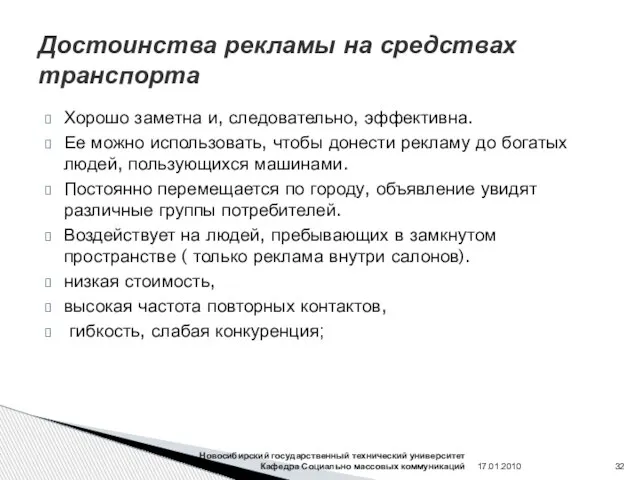 Достоинства рекламы на средствах транспорта

Хорошо заметна и, следовательно, эффективна.

Ее можно использовать, чтобы донести рекламу до богатых людей, пользующихся машинами.

Постоянно перемещается по городу, объявление увидят различные группы потребителей.

Воздействует на людей, пребывающих в замкнутом пространстве ( только реклама внутри салонов).

низкая стоимость,

высокая частота повторных контактов,

гибкость, слабая конкуренция;

Новосибирский государственный технический университет
Кафедра Социально массовых коммуникаций 17.01.2010 32